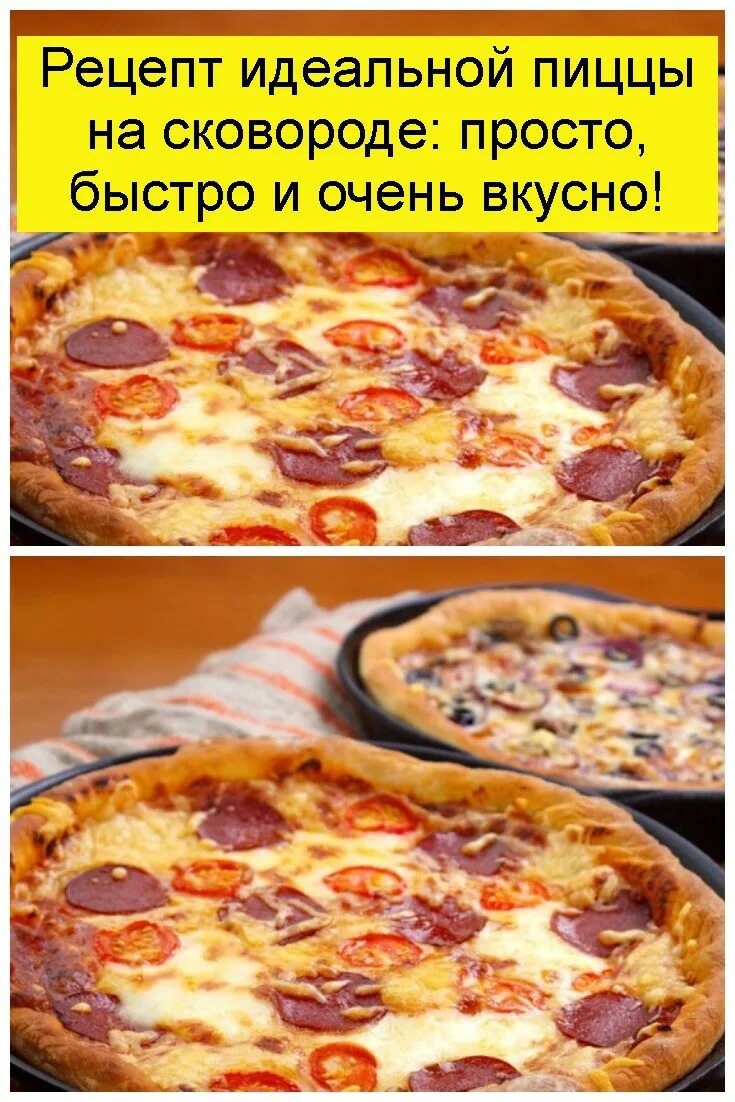 Рецепт идеальной пиццы на сковороде: просто, быстро и очень вкусно!